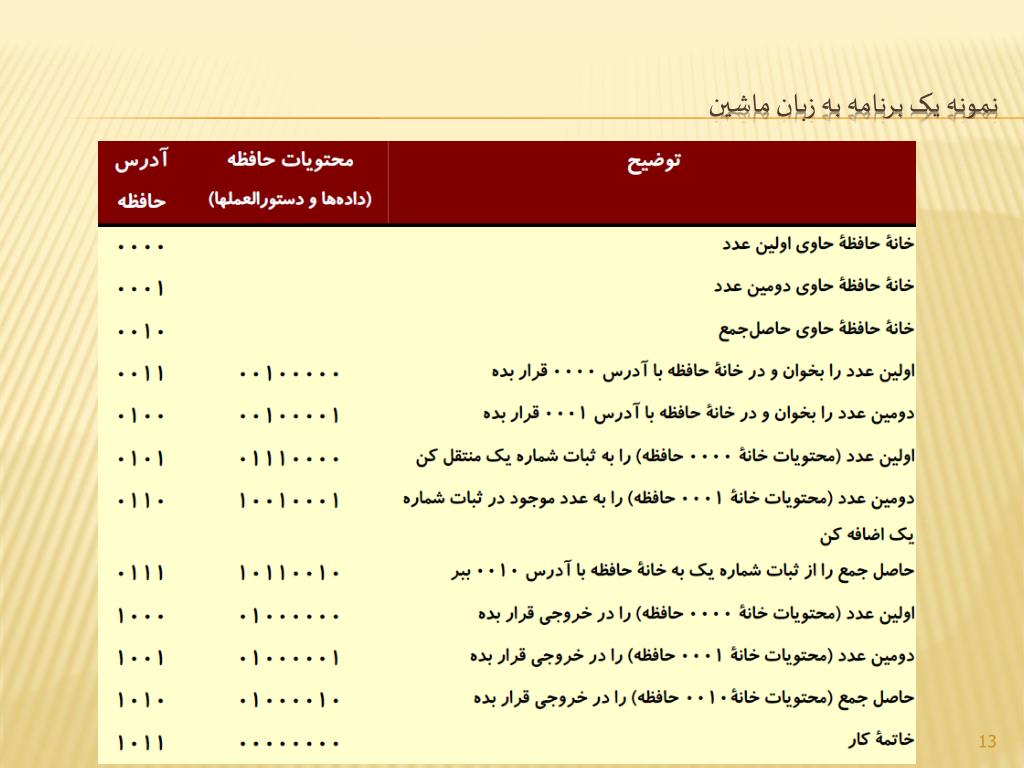 نمونه یک برنامه به زبان ماشین

| آدرس حافظه | محتویات حافظه (داده‌ها و دستورالعملها) | توضیح |
|---|---|---|
| ۰۰۰۰ | | خانهٔ حافظهٔ حاوی اولین عدد |
| ۰۰۰۱ | | خانهٔ حافظهٔ حاوی دومین عدد |
| ۰۰۱۰ | | خانهٔ حافظهٔ حاوی حاصل‌جمع |
| ۰۰۱۱ | ۰۰۱۰۰۰۰۰ | اولین عدد را بخوان و در خانهٔ حافظه با آدرس ۰۰۰۰ قرار بده |
| ۰۱۰۰ | ۰۰۱۰۰۰۰۱ | دومین عدد را بخوان و در خانهٔ حافظه با آدرس ۰۰۰۱ قرار بده |
| ۰۱۰۱ | ۰۱۱۱۰۰۰۰ | اولین عدد (محتویات خانهٔ ۰۰۰۰ حافظه) را به ثبات شماره یک منتقل کن |
| ۰۱۱۰ | ۱۰۰۱۰۰۰۱ | دومین عدد (محتویات خانهٔ ۰۰۰۱ حافظه) را به عدد موجود در ثبات شماره یک اضافه کن |
| ۰۱۱۱ | ۱۰۱۱۰۰۱۰ | حاصل جمع را از ثبات شماره یک به خانهٔ حافظه با آدرس ۰۰۱۰ ببر |
| ۱۰۰۰ | ۰۱۰۰۰۰۰۰ | اولین عدد (محتویات خانهٔ ۰۰۰۰ حافظه) را در خروجی قرار بده |
| ۱۰۰۱ | ۰۱۰۰۰۰۰۱ | دومین عدد (محتویات خانهٔ ۰۰۰۱ حافظه) را در خروجی قرار بده |
| ۱۰۱۰ | ۰۱۰۰۰۰۱۰ | حاصل جمع (محتویات خانهٔ ۰۰۱۰ حافظه) را در خروجی قرار بده |
| ۱۰۱۱ | ۰۰۰۰۰۰۰۰ | خاتمهٔ کار |

13